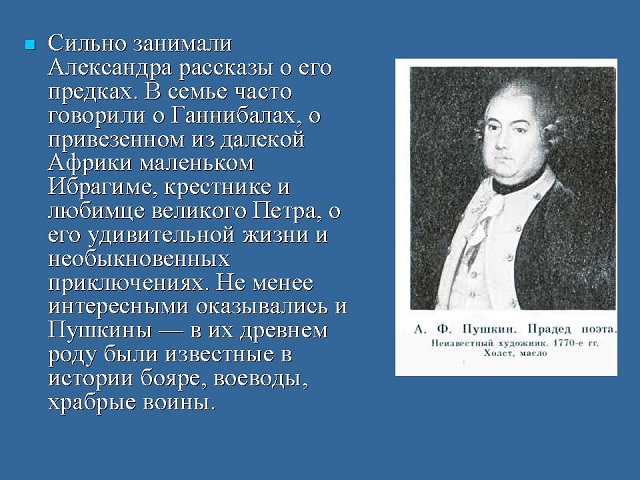 Сильно занимали Александра рассказы о его предках. В семье часто говорили о Ганнибалах, о привезенном из далекой Африки маленьком Ибрагиме, крестнике и любимце великого Петра, о его удивительной жизни и необыкновенных приключениях. Не менее интересными оказывались и Пушкины — в их древнем роду были известные в истории бояре, воеводы, храбрые воины.

А. Ф. Пушкин. Прадед поэта.
Неизвестный художник. 1770-е гг.
Холст, масло